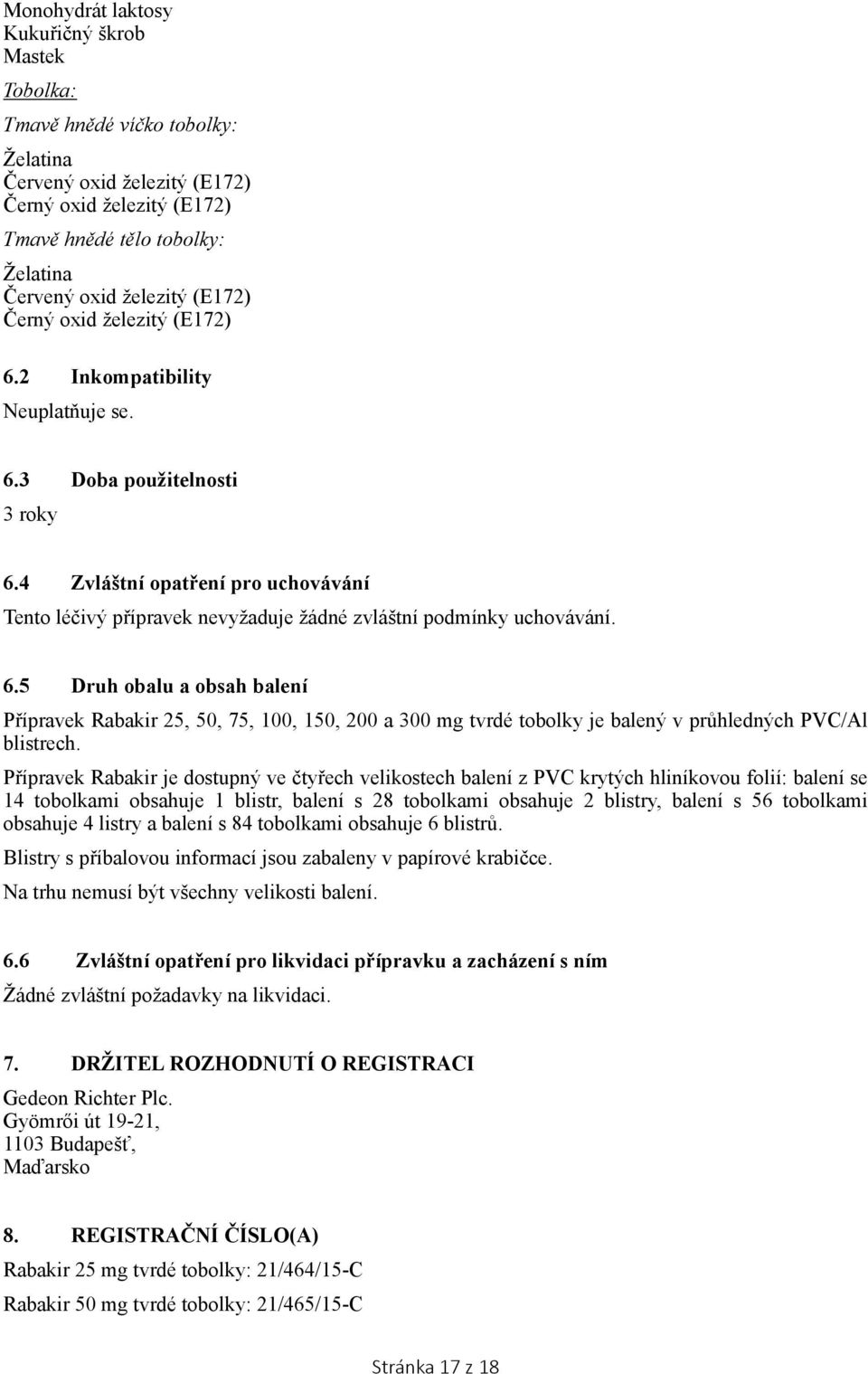 Monohydrát laktosy
Kukuřičný škrob
Mastek

Tobolka:

Tmavě hnědé víčko tobolky:

Želatina
Červený oxid železitý (E172)
Černý oxid železitý (E172)

Tmavě hnědé tělo tobolky:

Želatina
Červený oxid železitý (E172)
Černý oxid železitý (E172)

6.2 Inkompatibility

Neuplatňuje se.

6.3 Doba použitelnosti

3 roky

6.4 Zvláštní opatření pro uchovávání

Tento léčivý přípravek nevyžaduje žádné zvláštní podmínky uchovávání.

6.5 Druh obalu a obsah balení

Přípravek Rabakir 25, 50, 75, 100, 150, 200 a 300 mg tvrdé tobolky je balený v průhledných PVC/Al blistrech.

Přípravek Rabakir je dostupný ve čtyřech velikostech balení z PVC krytých hliníkovou folií: balení se 14 tobolkami obsahuje 1 blistr, balení s 28 tobolkami obsahuje 2 blistry, balení s 56 tobolkami obsahuje 4 listry a balení s 84 tobolkami obsahuje 6 blistrů.

Blistry s příbalovou informací jsou zabaleny v papírové krabičce.

Na trhu nemusí být všechny velikosti balení.

6.6 Zvláštní opatření pro likvidaci přípravku a zacházení s ním

Žádné zvláštní požadavky na likvidaci.

7. DRŽITEL ROZHODNUTÍ O REGISTRACI

Gedeon Richter Plc.
Gyömrői út 19-21,
1103 Budapešť,
Maďarsko

8. REGISTRAČNÍ ČÍSLO(A)

Rabakir 25 mg tvrdé tobolky: 21/464/15-C

Rabakir 50 mg tvrdé tobolky: 21/465/15-C

Stránka 17 z 18